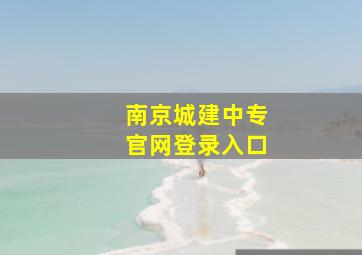 南京城建中专
官网登录入口